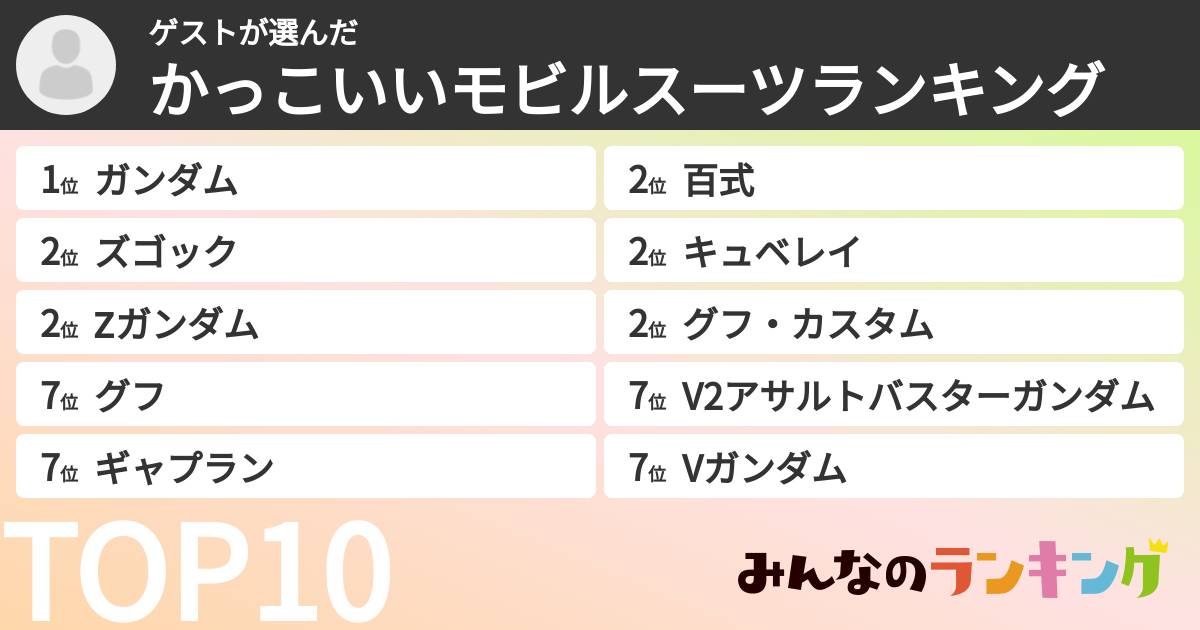 ゲストが選んだ
かっこいいモビルスーツランキング

1位 ガンダム
2位 ズゴック
2位 Zガンダム
7位 グフ
7位 ギャプラン

2位 百式
2位 キュベレイ
2位 グフ・カスタム
7位 V2アサルトバスターガンダム
7位 Vガンダム

TOP10

みんなのランキング